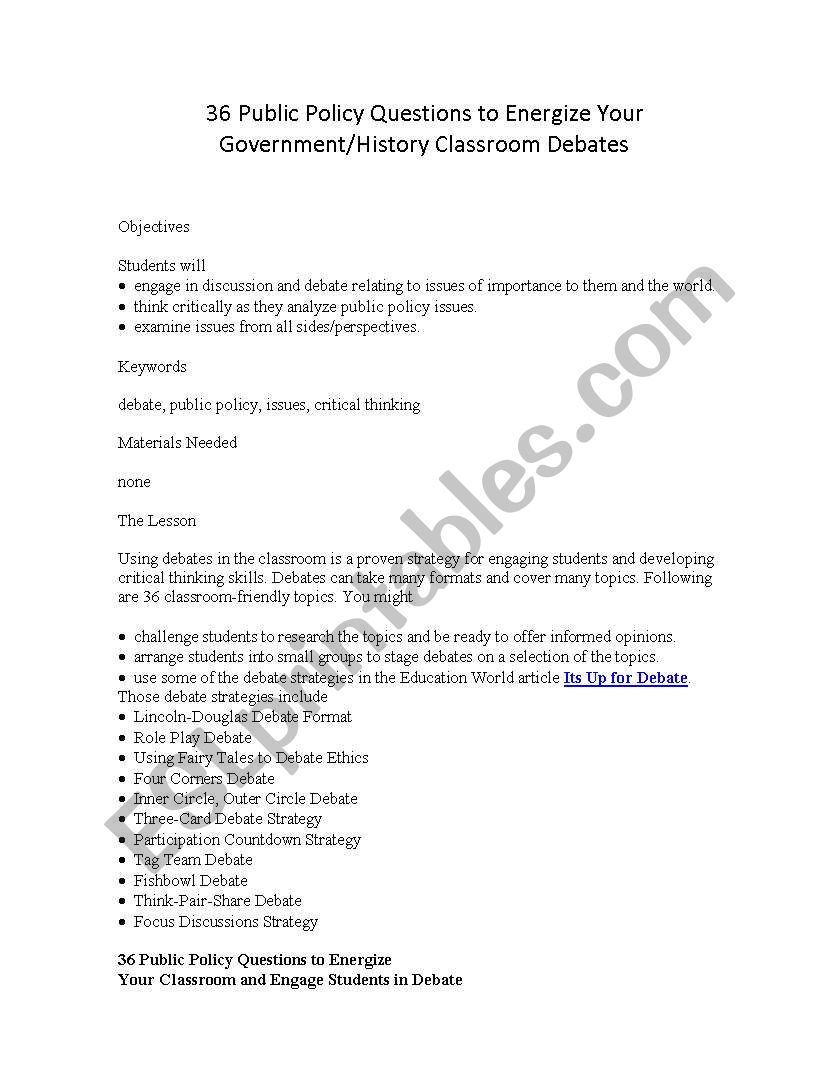 36 Public Policy Questions to Energize Your Government/History Classroom Debates

Objectives

Students will
• engage in discussion and debate relating to issues of importance to them and the world.
• think critically as they analyze public policy issues.
• examine issues from all sides/perspectives.

Keywords

debate, public policy, issues, critical thinking

Materials Needed

none

The Lesson

Using debates in the classroom is a proven strategy for engaging students and developing critical thinking skills. Debates can take many formats and cover many topics. Following are 36 classroom-friendly topics. You might

• challenge students to research the topics and be ready to offer informed opinions.
• arrange students into small groups to stage debates on a selection of the topics.
• use some of the debate strategies in the Education World article Its Up for Debate.
Those debate strategies include
• Lincoln-Douglas Debate Format
• Role Play Debate
• Using Fairy Tales to Debate Ethics
• Four Corners Debate
• Inner Circle, Outer Circle Debate
• Three-Card Debate Strategy
• Participation Countdown Strategy
• Tag Team Debate
• Fishbowl Debate
• Think-Pair-Share Debate
• Focus Discussions Strategy

36 Public Policy Questions to Energize Your Classroom and Engage Students in Debate

ESLprintables.com